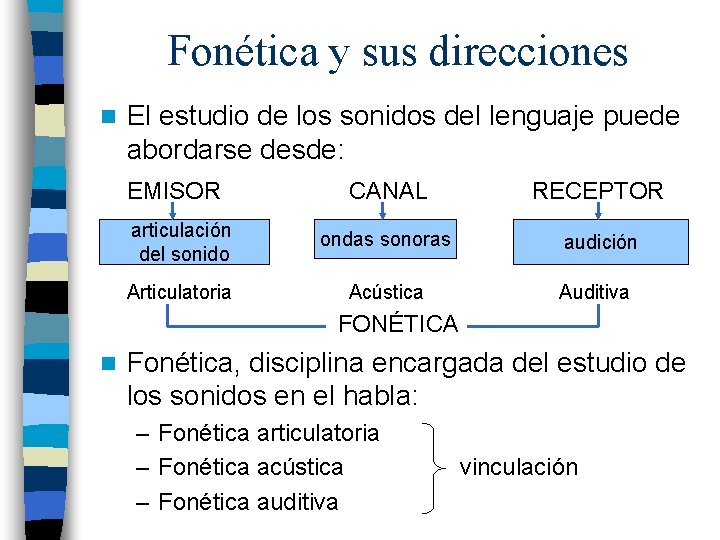 Fonética y sus direcciones

El estudio de los sonidos del lenguaje puede abordarse desde:

EMISOR

articulación del sonido

Articulatoria

CANAL

ondas sonoras

Acústica

RECEPTOR

audición

Auditiva

FONÉTICA

Fonética, disciplina encargada del estudio de los sonidos en el habla:

– Fonética articulatoria
– Fonética acústica
– Fonética auditiva

vinculación